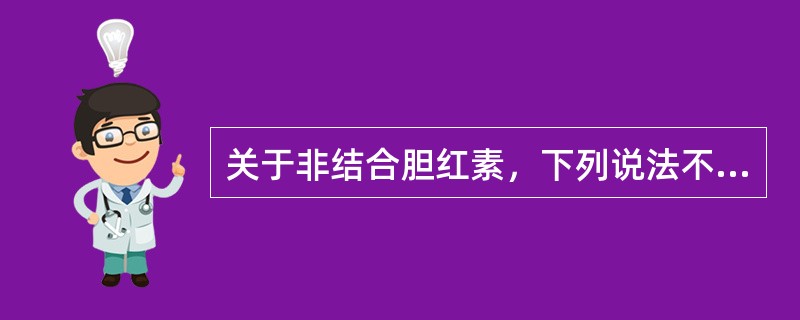 关于非结合胆红素，下列说法不...